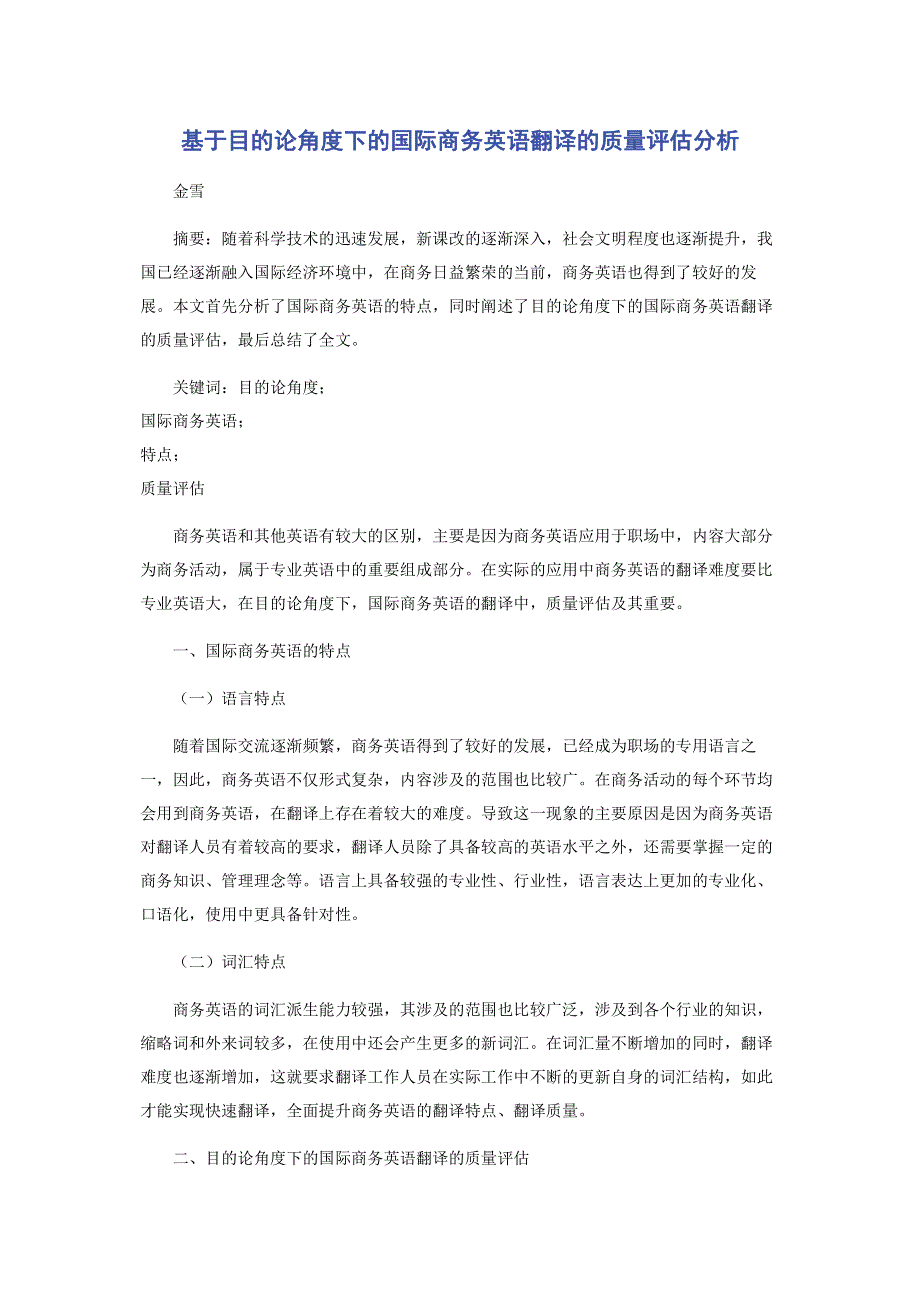 基于目的论角度下的国际商务英语翻译的质量评估分析

金雪

摘要：随着科学技术的迅速发展，新课改的逐渐深入，社会文明程度也逐渐提升，我国已经逐渐融入国际经济环境中，在商务日益繁荣的当前，商务英语也得到了较好的发展。本文首先分析了国际商务英语的特点，同时阐述了目的论角度下的国际商务英语翻译的质量评估，最后总结了全文。

关键词：目的论角度；
国际商务英语；
特点；
质量评估

商务英语和其他英语有较大的区别，主要是因为商务英语应用于职场中，内容大部分为商务活动，属于专业英语中的重要组成部分。在实际的应用中商务英语的翻译难度要比专业英语大，在目的论角度下，国际商务英语的翻译中，质量评估及其重要。

一、国际商务英语的特点

（一）语言特点

随着国际交流逐渐频繁，商务英语得到了较好的发展，已经成为职场的专用语言之一，因此，商务英语不仅形式复杂，内容涉及的范围也比较广。在商务活动的每个环节均会用到商务英语，在翻译上存在着较大的难度。导致这一现象的主要原因是因为商务英语对翻译人员有着较高的要求，翻译人员除了具备较高的英语水平之外，还需要掌握一定的商务知识、管理理念等。语言上具备较强的专业性、行业性，语言表达上更加的专业化、口语化，使用中更具备针对性。

（二）词汇特点

商务英语的词汇派生能力较强，其涉及的范围也比较广泛，涉及到各个行业的知识，缩略词和外来词较多，在使用中还会产生更多的新词汇。在词汇量不断增加的同时，翻译难度也逐渐增加，这就要求翻译工作人员在实际工作中不断的更新自身的词汇结构，如此才能实现快速翻译，全面提升商务英语的翻译特点、翻译质量。

二、目的论角度下的国际商务英语翻译的质量评估